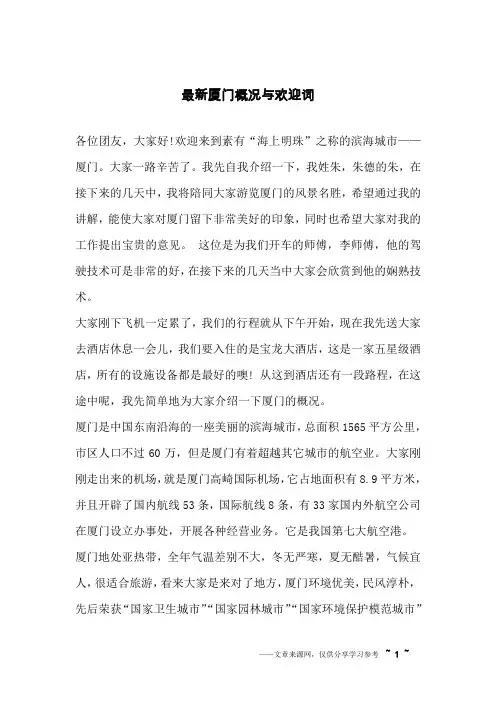 最新厦门概况与欢迎词

各位团友，大家好!欢迎来到素有“海上明珠”之称的滨海城市——厦门。大家一路辛苦了。我先自我介绍一下，我姓朱，朱德的朱，在接下来的几天中，我将陪同大家游览厦门的风景名胜，希望通过我的讲解，能使大家对厦门留下非常美好的印象，同时也希望大家对我的工作提出宝贵的意见。 这位是为我们开车的师傅，李师傅，他的驾驶技术可是非常的好，在接下来的几天当中大家会欣赏到他的娴熟技术。

大家刚下飞机一定累了，我们的行程就从下午开始，现在我先送大家去酒店休息一会儿，我们要入住的是宝龙大酒店，这是一家五星级酒店，所有的设施设备都是最好的噢! 从这到酒店还有一段路程，在这途中呢，我先简单地为大家介绍一下厦门的概况。

厦门是中国东南沿海的一座美丽的滨海城市，总面积 1565 平方公里，市区人口不过 60 万，但是厦门有着超越其它城市的航空业。大家刚刚走出来的机场，就是厦门高崎国际机场，它占地面积有 8.9 平方米，并且开辟了国内航线 53 条，国际航线 8 条，有 33 家国内外航空公司在厦门设立办事处，开展各种经营业务。它是我国第七大航空港。

厦门地处亚热带，全年气温差别不大，冬无严寒，夏无酷暑，气候宜人，很适合旅游，看来大家是来对了地方，厦门环境优美，民风淳朴，先后荣获“国家卫生城市”“国家园林城市”“国家环境保护模范城市”

——文章来源网，仅供分享学习参考 ~ 1 ~